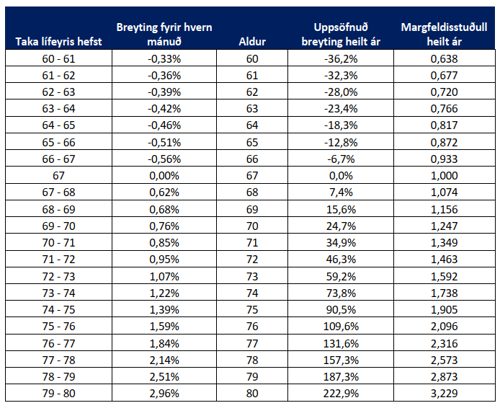 | Taka lífeyris hefst | Breyting fyrir hvern mánuð | Aldur | Uppsöfnuð breyting heilt ár | Margfeldisstuðull heilt ár |
|---|---|---|---|---|
| 60 - 61 | -0,33% | 60 | -36,2% | 0,638 |
| 61 - 62 | -0,36% | 61 | -32,3% | 0,677 |
| 62 - 63 | -0,39% | 62 | -28,0% | 0,720 |
| 63 - 64 | -0,42% | 63 | -23,4% | 0,766 |
| 64 - 65 | -0,46% | 64 | -18,3% | 0,817 |
| 65 - 66 | -0,51% | 65 | -12,8% | 0,872 |
| 66 - 67 | -0,56% | 66 | -6,7% | 0,933 |
| 67 | 0,00% | 67 | 0,0% | 1,000 |
| 67 - 68 | 0,62% | 68 | 7,4% | 1,074 |
| 68 - 69 | 0,68% | 69 | 15,6% | 1,156 |
| 69 - 70 | 0,76% | 70 | 24,7% | 1,247 |
| 70 - 71 | 0,85% | 71 | 34,9% | 1,349 |
| 71 - 72 | 0,95% | 72 | 46,3% | 1,463 |
| 72 - 73 | 1,07% | 73 | 59,2% | 1,592 |
| 73 - 74 | 1,22% | 74 | 73,8% | 1,738 |
| 74 - 75 | 1,39% | 75 | 90,5% | 1,905 |
| 75 - 76 | 1,59% | 76 | 109,6% | 2,096 |
| 76 - 77 | 1,84% | 77 | 131,6% | 2,316 |
| 77 - 78 | 2,14% | 78 | 157,3% | 2,573 |
| 78 - 79 | 2,51% | 79 | 187,3% | 2,873 |
| 79 - 80 | 2,96% | 80 | 222,9% | 3,229 |